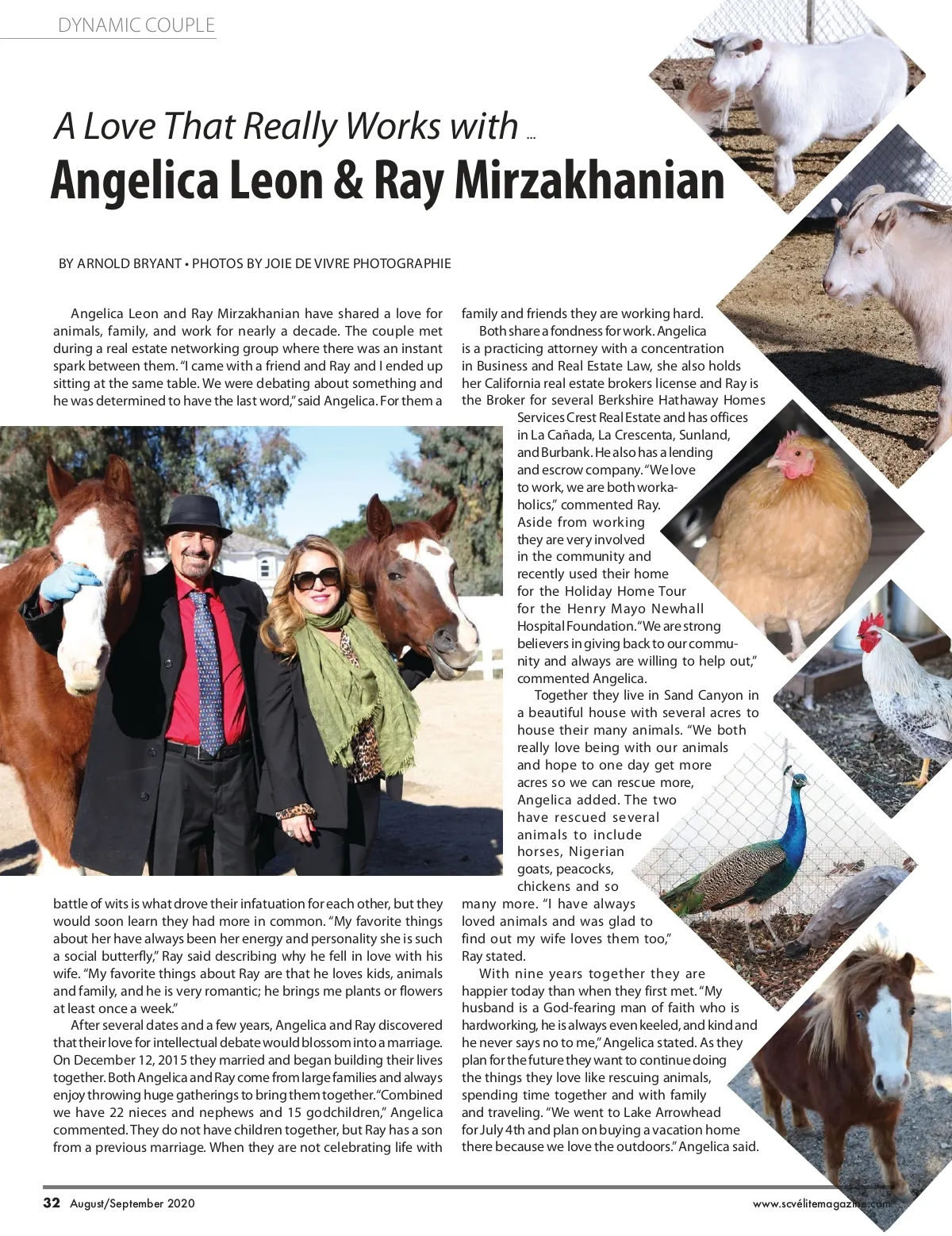 DYNAMIC COUPLE

A Love That Really Works with ...

Angelica Leon & Ray Mirzakhanian

BY ARNOLD BRYANT • PHOTOS BY JOIE DE VIVRE PHOTOGRAPHIE

Angelica Leon and Ray Mirzakhanian have shared a love for animals, family, and work for nearly a decade. The couple met during a real estate networking group where there was an instant spark between them. "I came with a friend and Ray and I ended up sitting at the same table. We were debating about something and he was determined to have the last word," said Angelica. For them a battle of wits is what drove their infatuation for each other, but they would soon learn they had more in common. "My favorite things about her have always been her energy and personality she is such a social butterfly," Ray said describing why he fell in love with his wife. "My favorite things about Ray are that he loves kids, animals and family, and he is very romantic; he brings me plants or flowers at least once a week."

After several dates and a few years, Angelica and Ray discovered that their love for intellectual debate would blossom into a marriage. On December 12, 2015 they married and began building their lives together. Both Angelica and Ray come from large families and always enjoy throwing huge gatherings to bring them together. "Combined we have 22 nieces and nephews and 15 godchildren," Angelica commented. They do not have children together, but Ray has a son from a previous marriage. When they are not celebrating life with family and friends they are working hard.

Both share a fondness for work. Angelica is a practicing attorney with a concentration in Business and Real Estate Law, she also holds her California real estate brokers license and Ray is the Broker for several Berkshire Hathaway Homes Services Crest Real Estate and has offices in La Cañada, La Crescenta, Sunland, and Burbank. He also has a lending and escrow company. "We love to work, we are both workaholics," commented Ray. Aside from working they are very involved in the community and recently used their home for the Holiday Home Tour for the Henry Mayo Newhall Hospital Foundation. "We are strong believers in giving back to our community and always are willing to help out," commented Angelica.

Together they live in Sand Canyon in a beautiful house with several acres to house their many animals. "We both really love being with our animals and hope to one day get more acres so we can rescue more, Angelica added. The two have rescued several animals to include horses, Nigerian goats, peacocks, chickens and so many more. "I have always loved animals and was glad to find out my wife loves them too," Ray stated.

With nine years together they are happier today than when they first met. "My husband is a God-fearing man of faith who is hardworking, he is always even keeled, and kind and he never says no to me," Angelica stated. As they plan for the future they want to continue doing the things they love like rescuing animals, spending time together and with family and traveling. "We went to Lake Arrowhead for July 4th and plan on buying a vacation home there because we love the outdoors." Angelica said.

32 August/September 2020

www.scvélitemagazine.com